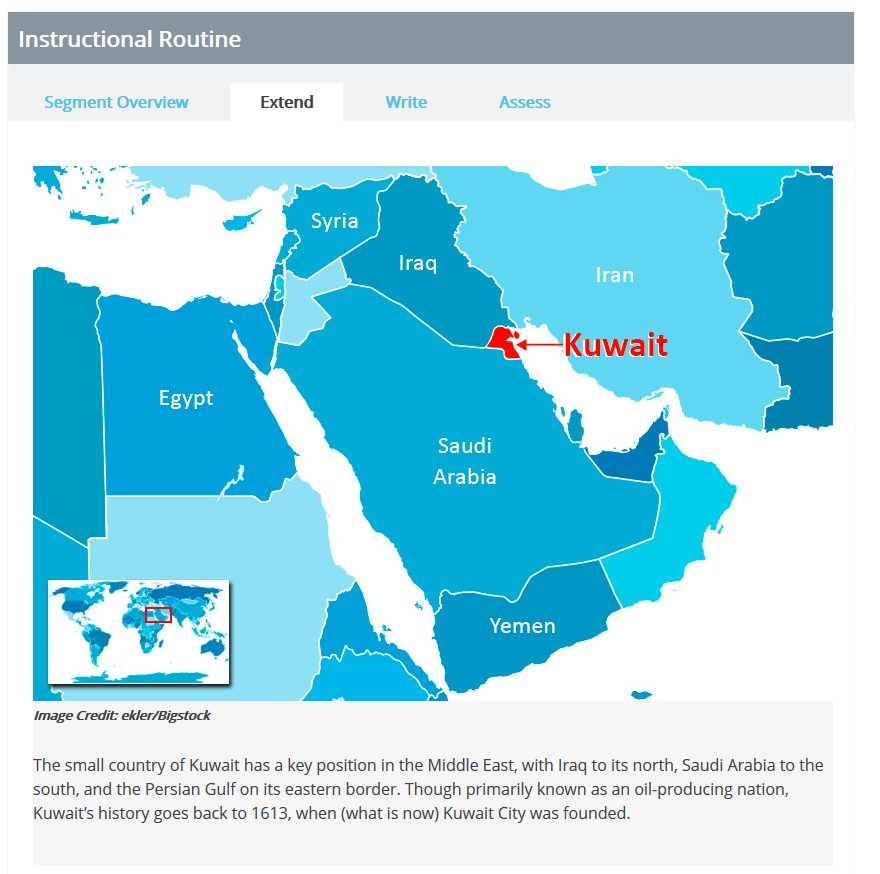 Instructional Routine

Segment Overview

Extend

Write

Assess

Syria

Iraq

Iran

Kuwait

Egypt

Saudi Arabia

Yemen

Image Credit: ekler/Bigstock

The small country of Kuwait has a key position in the Middle East, with Iraq to its north, Saudi Arabia to the south, and the Persian Gulf on its eastern border. Though primarily known as an oil-producing nation, Kuwait's history goes back to 1613, when (what is now) Kuwait City was founded.